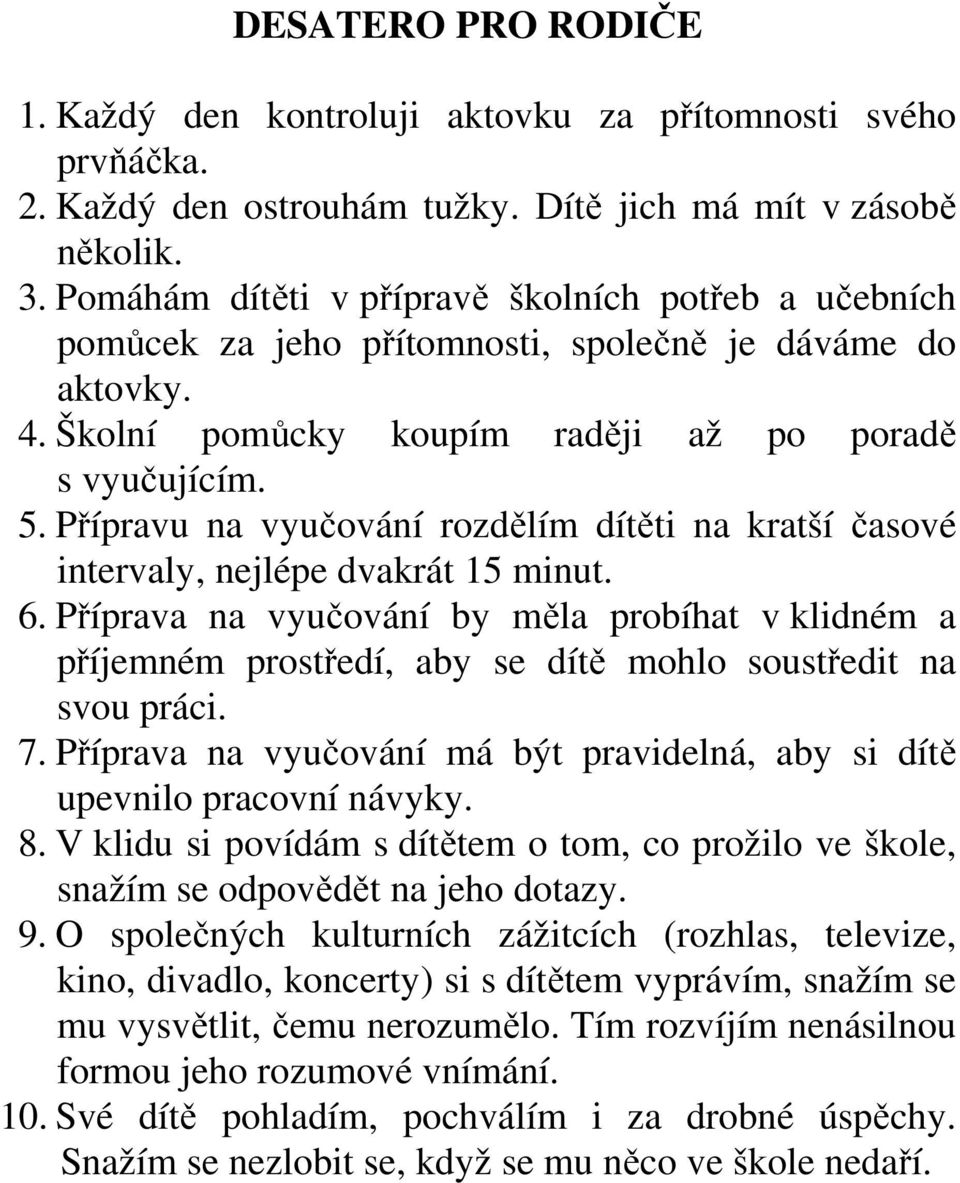 DESATERO PRO RODIČE

1. Každý den kontroluji aktovku za přítomnosti svého prvňáčka.
2. Každý den ostrouhám tužky. Dítě jich má mít v zásobě několik.
3. Pomáhám dítěti v přípravě školních potřeb a učebních pomůcek za jeho přítomnosti, společně je dáváme do aktovky.
4. Školní pomůcky koupím raději až po poradě s vyučujícím.
5. Přípravu na vyučování rozdělím dítěti na kratší časové intervaly, nejlépe dvakrát 15 minut.
6. Příprava na vyučování by měla probíhat v klidném a příjemném prostředí, aby se dítě mohlo soustředit na svou práci.
7. Příprava na vyučování má být pravidelná, aby si dítě upevnilo pracovní návyky.
8. V klidu si povídám s dítětem o tom, co prožilo ve škole, snažím se odpovědět na jeho dotazy.
9. O společných kulturních zážitcích (rozhlas, televize, kino, divadlo, koncerty) si s dítětem vyprávím, snažím se mu vysvětlit, čemu nerozumělo. Tím rozvíjím nenásilnou formou jeho rozumové vnímání.
10. Své dítě pohladím, pochválím i za drobné úspěchy. Snažím se nezlobit se, když se mu něco ve škole nedaří.